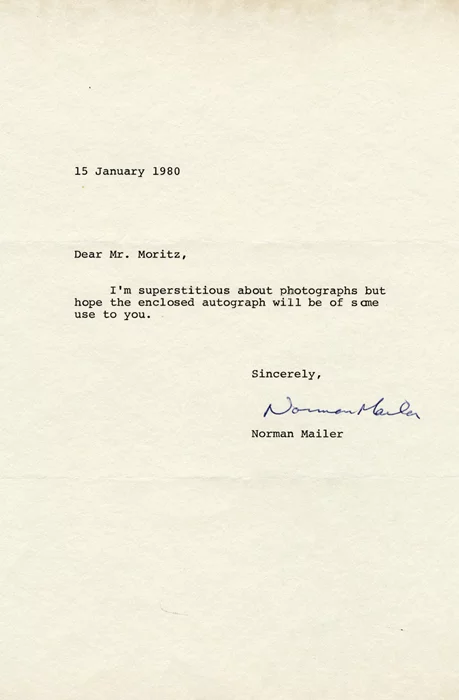 15 January 1980

Dear Mr. Moritz,

I'm superstitious about photographs but hope the enclosed autograph will be of some use to you.

Sincerely,

Norman Mailer

Norman Mailer